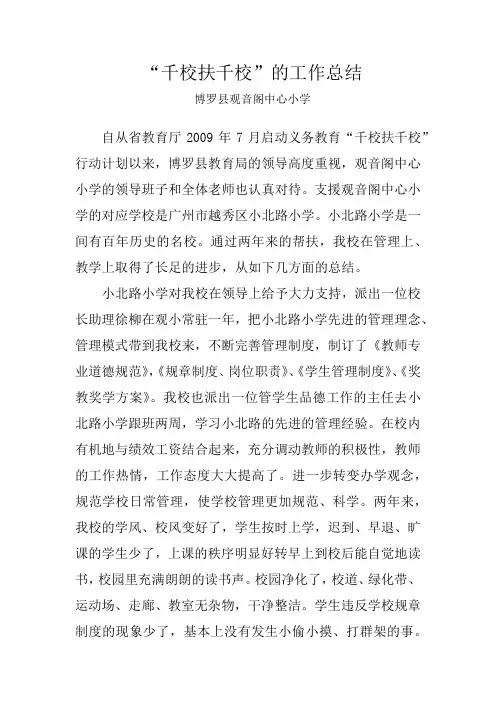 “千校扶千校”的工作总结

博罗县观音阁中心小学

自从省教育厅 2009 年 7 月启动义务教育“千校扶千校”行动计划以来，博罗县教育局的领导高度重视，观音阁中心小学的领导班子和全体老师也认真对待。支援观音阁中心小学的对应学校是广州市越秀区小北路小学。小北路小学是一间有百年历史的名校。通过两年来的帮扶，我校在管理上、教学上取得了长足的进步，从如下几方面的总结。

小北路小学对我校在领导上给予大力支持，派出一位校长助理徐柳在观小常驻一年，把小北路小学先进的管理理念、管理模式带到我校来，不断完善管理制度，制订了《教师专业道德规范》,《规章制度、岗位职责》、《学生管理制度》、《奖教奖学方案》。我校也派出一位管学生品德工作的主任去小北路小学跟班两周，学习小北路的先进的管理经验。在校内有机地与绩效工资结合起来，充分调动教师的积极性，教师的工作热情，工作态度大大提高了。进一步转变办学观念，规范学校日常管理，使学校管理更加规范、科学。两年来，我校的学风、校风变好了，学生按时上学，迟到、早退、旷课的学生少了，上课的秩序明显好转早上到校后能自觉地读书，校园里充满朗朗的读书声。校园净化了，校道、绿化带、运动场、走廊、教室无杂物，干净整洁。学生违反学校规章制度的现象少了，基本上没有发生小偷小摸、打群架的事。